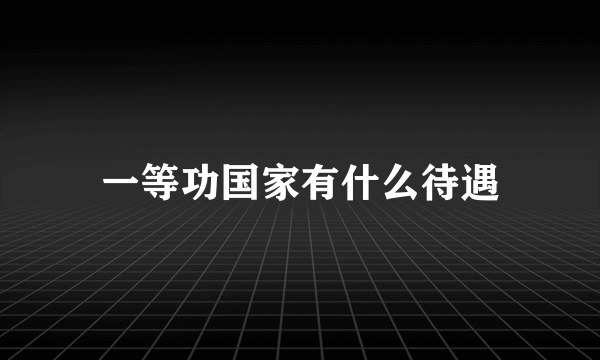 一等功国家有什么待遇